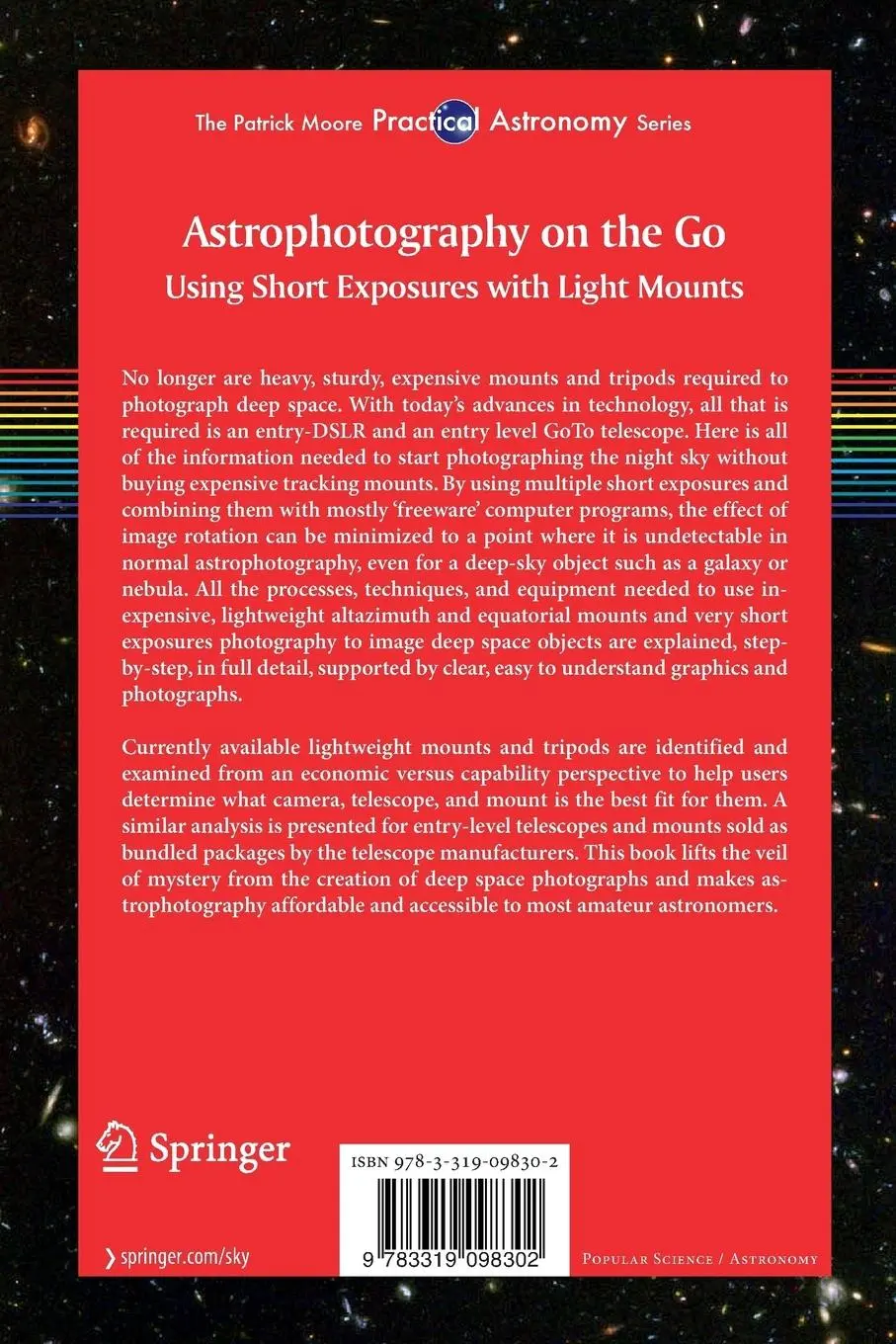 The Patrick Moore Practical Astronomy Series

Astrophotography on the Go
Using Short Exposures with Light Mounts

No longer are heavy, sturdy, expensive mounts and tripods required to photograph deep space. With today's advances in technology, all that is required is an entry-DSLR and an entry level GoTo telescope. Here is all of the information needed to start photographing the night sky without buying expensive tracking mounts. By using multiple short exposures and combining them with mostly 'freeware' computer programs, the effect of image rotation can be minimized to a point where it is undetectable in normal astrophotography, even for a deep-sky object such as a galaxy or nebula. All the processes, techniques, and equipment needed to use inexpensive, lightweight altazimuth and equatorial mounts and very short exposures photography to image deep space objects are explained, step-by-step, in full detail, supported by clear, easy to understand graphics and photographs.

Currently available lightweight mounts and tripods are identified and examined from an economic versus capability perspective to help users determine what camera, telescope, and mount is the best fit for them. A similar analysis is presented for entry-level telescopes and mounts sold as bundled packages by the telescope manufacturers. This book lifts the veil of mystery from the creation of deep space photographs and makes astrophotography affordable and accessible to most amateur astronomers.

Springer

ISBN 978-3-319-09830-2

9 783319 098302

› springer.com/sky

Popular Science / Astronomy